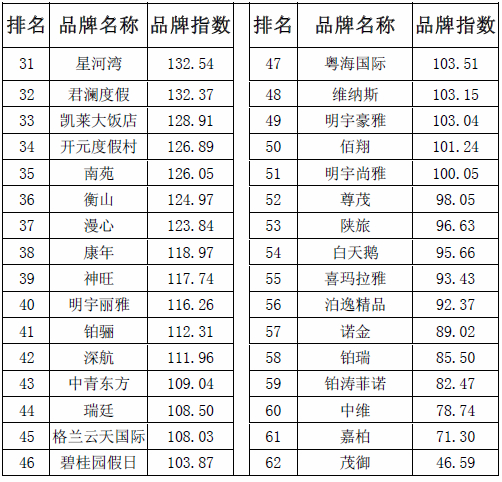 | 排名 | 品牌名称 | 品牌指数 |
|---|---|---|
| 31 | 星河湾 | 132.54 |
| 32 | 君澜度假 | 132.37 |
| 33 | 凯莱大饭店 | 128.91 |
| 34 | 开元度假村 | 126.89 |
| 35 | 南苑 | 126.05 |
| 36 | 衡山 | 124.97 |
| 37 | 漫心 | 123.84 |
| 38 | 康年 | 118.97 |
| 39 | 神旺 | 117.74 |
| 40 | 明宇丽雅 | 116.26 |
| 41 | 铂骊 | 112.31 |
| 42 | 深航 | 111.96 |
| 43 | 中青东方 | 109.04 |
| 44 | 瑞廷 | 108.50 |
| 45 | 格兰云天国际 | 108.03 |
| 46 | 碧桂园假日 | 103.87 |

| 排名 | 品牌名称 | 品牌指数 |
|---|---|---|
| 47 | 粤海国际 | 103.51 |
| 48 | 维纳斯 | 103.15 |
| 49 | 明宇豪雅 | 103.04 |
| 50 | 佰翔 | 101.24 |
| 51 | 明宇尚雅 | 100.05 |
| 52 | 尊茂 | 98.05 |
| 53 | 陕旅 | 96.63 |
| 54 | 白天鹅 | 95.66 |
| 55 | 喜玛拉雅 | 93.43 |
| 56 | 泊逸精品 | 92.37 |
| 57 | 诺金 | 89.02 |
| 58 | 铂瑞 | 85.50 |
| 59 | 铂涛菲诺 | 82.47 |
| 60 | 中维 | 78.74 |
| 61 | 嘉柏 | 71.30 |
| 62 | 茂御 | 46.59 |